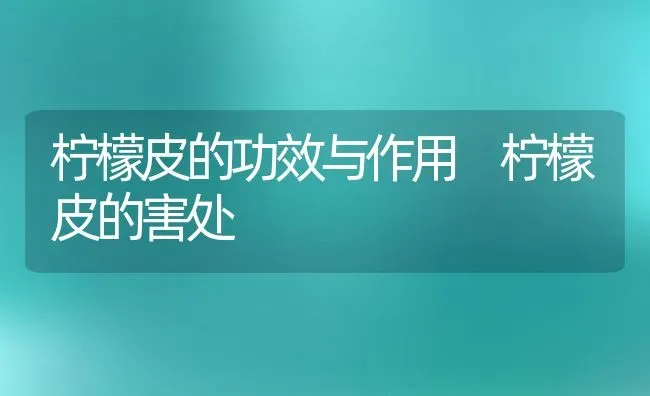 柠檬皮的功效与作用　柠檬皮的害处